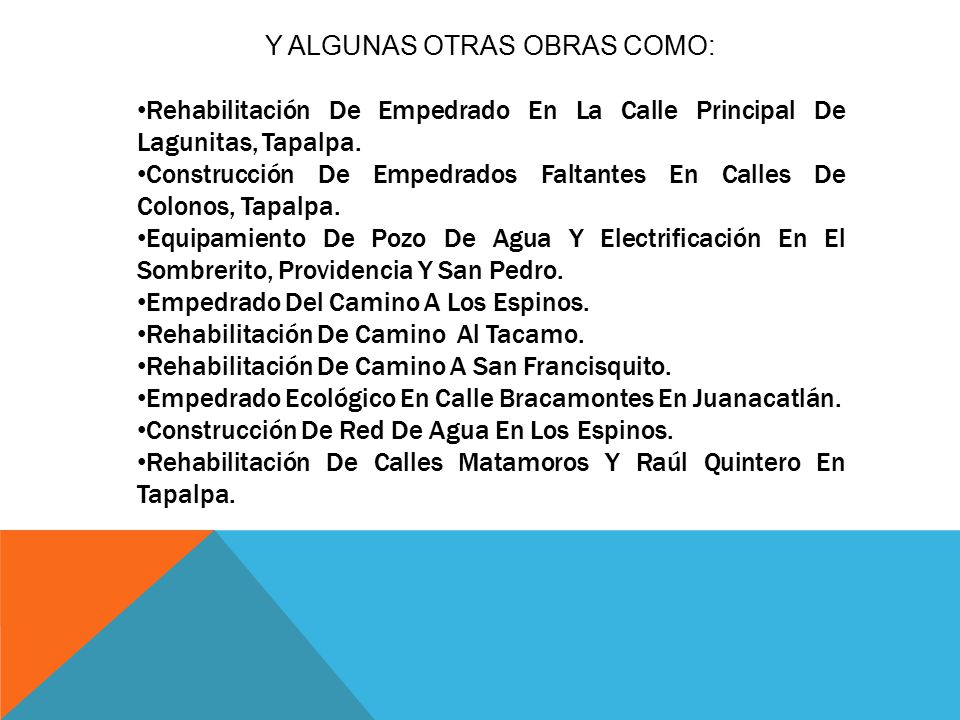 Y ALGUNAS OTRAS OBRAS COMO:

•Rehabilitación De Empedrado En La Calle Principal De Lagunitas, Tapalpa.
•Construcción De Empedrados Faltantes En Calles De Colonos, Tapalpa.
•Equipamiento De Pozo De Agua Y Electrificación En El Sombrerito, Providencia Y San Pedro.
•Empedrado Del Camino A Los Espinos.
•Rehabilitación De Camino Al Tacamo.
•Rehabilitación De Camino A San Francisquito.
•Empedrado Ecológico En Calle Bracamontes En Juanacatlán.
•Construcción De Red De Agua En Los Espinos.
•Rehabilitación De Calles Matamoros Y Raúl Quintero En Tapalpa.